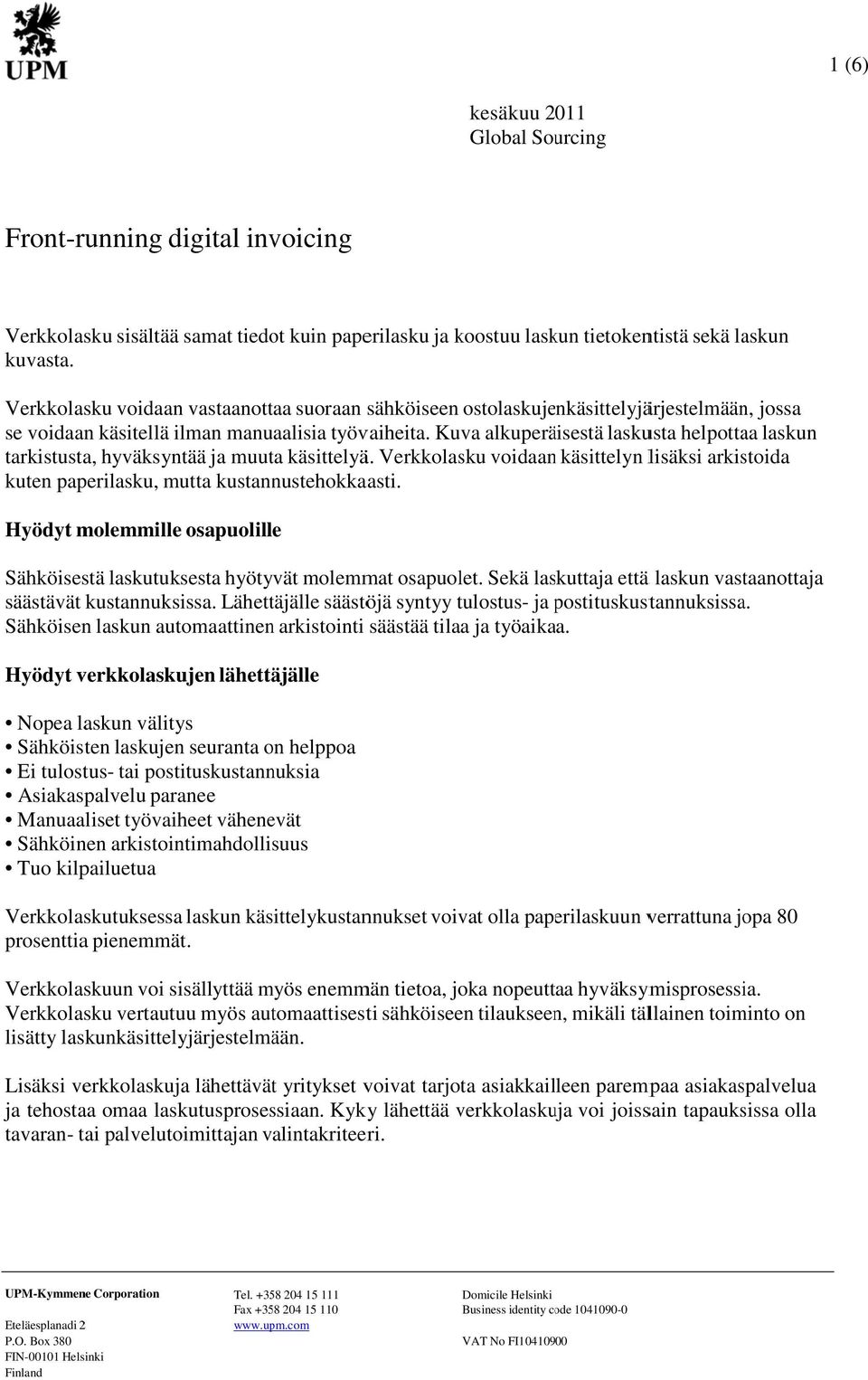 UPM

1 (6)

kesäkuu 2011
Global Sourcing

Front-running digital invoicing

Verkkolasku sisältää samat tiedot kuin paperilasku ja koostuu laskun tietokentistä sekä laskun kuvasta.

Verkkolasku voidaan vastaanottaa suoraan sähköiseen ostolaskujenkäsittelyjärjestelmään, jossa se voidaan käsitellä ilman manuaalisia työvaiheita. Kuva alkuperäisestä laskusta helpottaa laskun tarkistusta, hyväksyntää ja muuta käsittelyä. Verkkolasku voidaan käsittelyn lisäksi arkistoida kuten paperilasku, mutta kustannustehokkaasti.

Hyödyt molemmille osapuolille

Sähköisestä laskutuksesta hyötyvät molemmat osapuolet. Sekä laskuttaja että laskun vastaanottaja säästävät kustannuksissa. Lähettäjälle säästöjä syntyy tulostus- ja postituskustannuksissa. Sähköisen laskun automaattinen arkistointi säästää tilaa ja työaikaa.

Hyödyt verkkolaskujen lähettäjälle

• Nopea laskun välitys
• Sähköisten laskujen seuranta on helppoa
• Ei tulostus- tai postituskustannuksia
• Asiakaspalvelu paranee
• Manuaaliset työvaiheet vähenevät
• Sähköinen arkistointimahdollisuus
• Tuo kilpailuetua

Verkkolaskutuksessa laskun käsittelykustannukset voivat olla paperilaskuun verrattuna jopa 80 prosenttia pienemmät.

Verkkolaskuun voi sisällyttää myös enemmän tietoa, joka nopeuttaa hyväksymisprosessia. Verkkolasku vertautuu myös automaattisesti sähköiseen tilaukseen, mikäli tällainen toiminto on lisätty laskunkäsittelyjärjestelmään.

Lisäksi verkkolaskuja lähettävät yritykset voivat tarjota asiakkailleen parempaa asiakaspalvelua ja tehostaa omaa laskutusprosessiaan. Kyky lähettää verkkolaskuja voi joissain tapauksissa olla tavaran- tai palvelutoimittajan valintakriteeri.

UPM-Kymmene Corporation

Eteläesplanadi 2
P.O. Box 380
FIN-00101 Helsinki
Finland

Tel. +358 204 15 111
Fax +358 204 15 110
www.upm.com

Domicile Helsinki
Business identity code 1041090-0

VAT No FI10410900